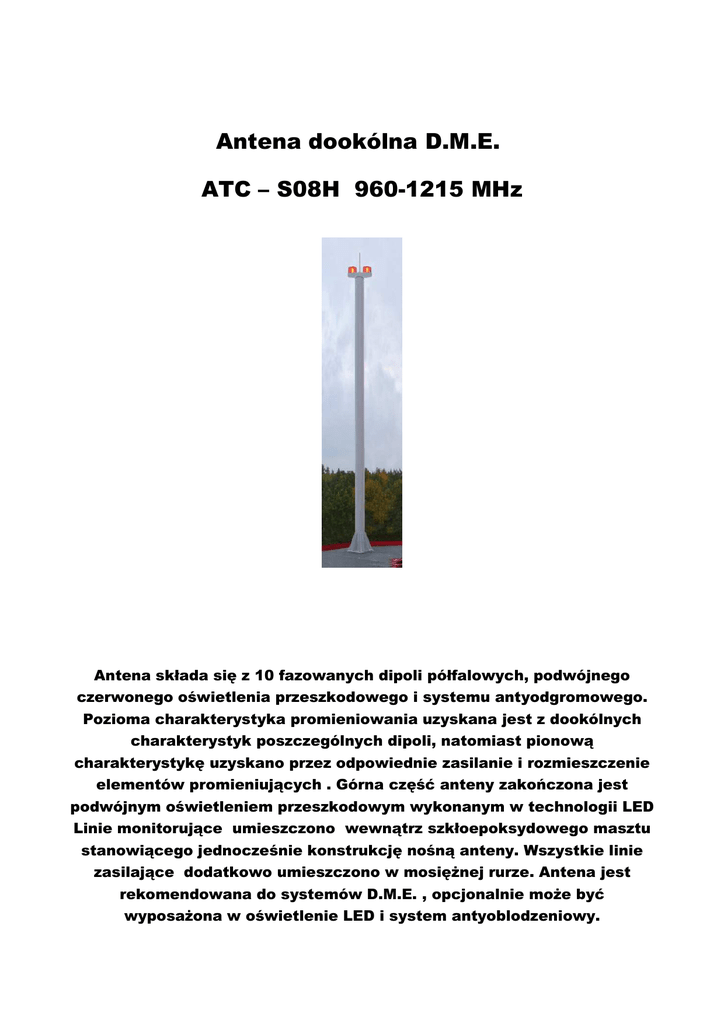 Antena dookólna D.M.E.

ATC – S08H 960-1215 MHz

Antena składa się z 10 fazowanych dipoli półfalowych, podwójnego czerwonego oświetlenia przeszkodowego i systemu antyodgromowego. Pozioma charakterystyka promieniowania uzyskana jest z dookólnych charakterystyk poszczególnych dipoli, natomiast pionową charakterystykę uzyskano przez odpowiednie zasilanie i rozmieszczenie elementów promieniujących . Górna część anteny zakończona jest podwójnym oświetleniem przeszkodowym wykonanym w technologii LED Linie monitorujące umieszczono wewnątrz szkłoepoksydowego masztu stanowiącego jednocześnie konstrukcję nośną anteny. Wszystkie linie zasilające dodatkowo umieszczono w mosiężnej rurze. Antena jest rekomendowana do systemów D.M.E. , opcjonalnie może być wyposażona w oświetlenie LED i system antyoblodzeniowy.